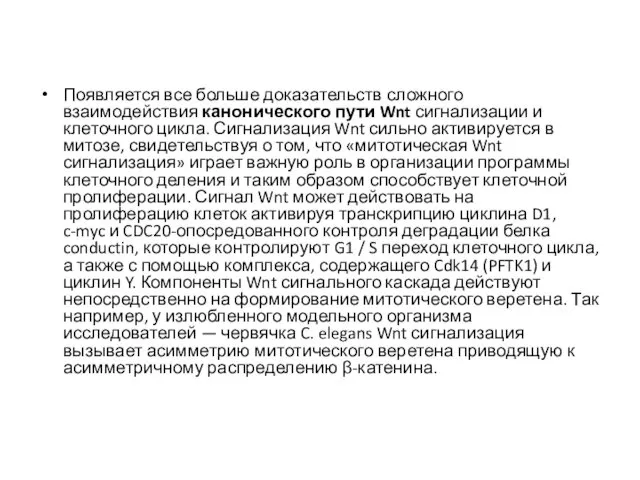 • Появляется все больше доказательств сложного взаимодействия канонического пути Wnt сигнализации и клеточного цикла. Сигнализация Wnt сильно активируется в митозе, свидетельствуя о том, что «митотическая Wnt сигнализация» играет важную роль в организации программы клеточного деления и таким образом способствует клеточной пролиферации. Сигнал Wnt может действовать на пролиферацию клеток активируя транскрипцию циклина D1, c-myc и CDC20-опосредованного контроля деградации белка conductin, которые контролируют G1 / S переход клеточного цикла, а также с помощью комплекса, содержащего Cdk14 (PFTK1) и циклин Y. Компоненты Wnt сигнального каскада действуют непосредственно на формирование митотического веретена. Так например, у излюбленного модельного организма исследователей — червячка C. elegans Wnt сигнализация вызывает асимметрию митотического веретена приводящую к асимметричному распределению β-катенина.